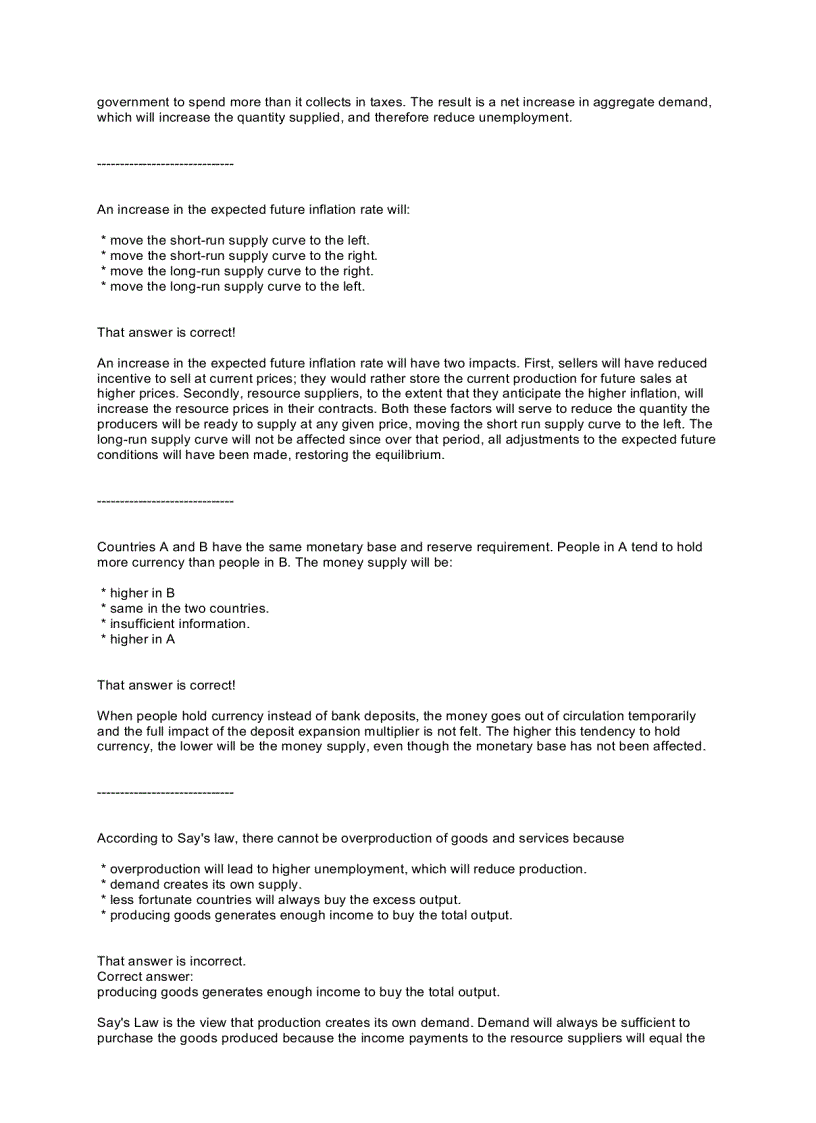 government to spend more than it collects in taxes. The result is a net increase in aggregate demand, which will increase the quantity supplied, and therefore reduce unemployment.

------------------------------

An increase in the expected future inflation rate will:

* move the short-run supply curve to the left.
* move the short-run supply curve to the right.
* move the long-run supply curve to the right.
* move the long-run supply curve to the left.

That answer is correct!

An increase in the expected future inflation rate will have two impacts. First, sellers will have reduced incentive to sell at current prices; they would rather store the current production for future sales at higher prices. Secondly, resource suppliers, to the extent that they anticipate the higher inflation, will increase the resource prices in their contracts. Both these factors will serve to reduce the quantity the producers will be ready to supply at any given price, moving the short run supply curve to the left. The long-run supply curve will not be affected since over that period, all adjustments to the expected future conditions will have been made, restoring the equilibrium.

------------------------------

Countries A and B have the same monetary base and reserve requirement. People in A tend to hold more currency than people in B. The money supply will be:

* higher in B
* same in the two countries.
* insufficient information.
* higher in A

That answer is correct!

When people hold currency instead of bank deposits, the money goes out of circulation temporarily and the full impact of the deposit expansion multiplier is not felt. The higher this tendency to hold currency, the lower will be the money supply, even though the monetary base has not been affected.

------------------------------

According to Say's law, there cannot be overproduction of goods and services because

* overproduction will lead to higher unemployment, which will reduce production.
* demand creates its own supply.
* less fortunate countries will always buy the excess output.
* producing goods generates enough income to buy the total output.

That answer is incorrect.
Correct answer:
producing goods generates enough income to buy the total output.

Say's Law is the view that production creates its own demand. Demand will always be sufficient to purchase the goods produced because the income payments to the resource suppliers will equal the